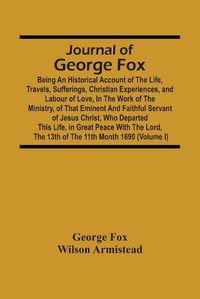 Journal of
George Fox

Being An Historical Account of The Life, Travels, Sufferings, Christian Experiences, and Labour of Love, In The Work of The Ministry, of That Eminent And Faithful Servant of Jesus Christ, Who Departed This Life, in Great Peace With The Lord, The 13th of The 11th Month 1690 (Volume I)

George Fox
Wilson Armistead